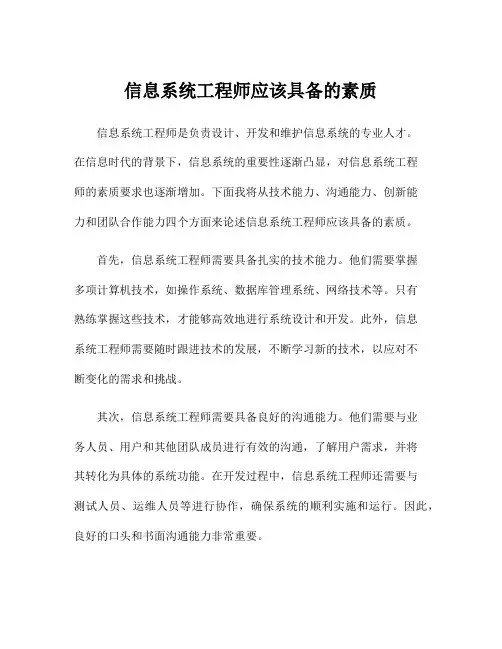 信息系统工程师应该具备的素质

信息系统工程师是负责设计、开发和维护信息系统的专业人才。在信息时代的背景下，信息系统的重要性逐渐凸显，对信息系统工程师的素质要求也逐渐增加。下面我将从技术能力、沟通能力、创新能力和团队合作能力四个方面来论述信息系统工程师应该具备的素质。

首先，信息系统工程师需要具备扎实的技术能力。他们需要掌握多项计算机技术，如操作系统、数据库管理系统、网络技术等。只有熟练掌握这些技术，才能够高效地进行系统设计和开发。此外，信息系统工程师需要随时跟进技术的发展，不断学习新的技术，以应对不断变化的需求和挑战。

其次，信息系统工程师需要具备良好的沟通能力。他们需要与业务人员、用户和其他团队成员进行有效的沟通，了解用户需求，并将其转化为具体的系统功能。在开发过程中，信息系统工程师还需要与测试人员、运维人员等进行协作，确保系统的顺利实施和运行。因此，良好的口头和书面沟通能力非常重要。